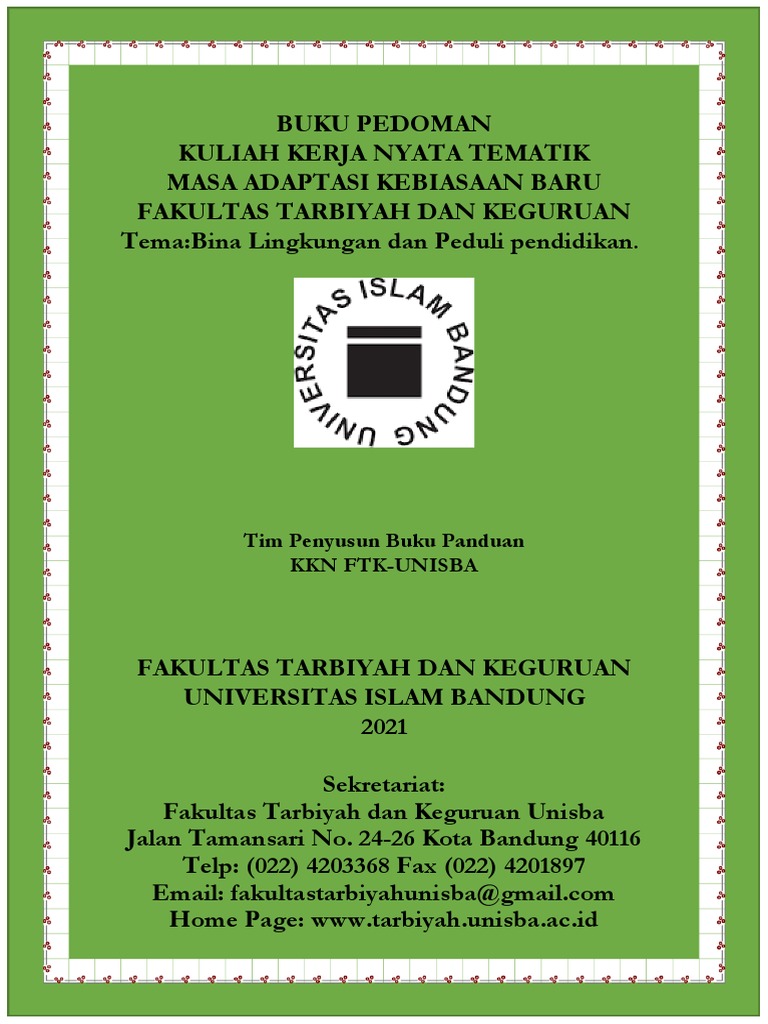 BUKU PEDOMAN
KULIAH KERJA NYATA TEMATIK
MASA ADAPTASI KEBIASAAN BARU
FAKULTAS TARBIYAH DAN KEGURUAN
Tema:Bina Lingkungan dan Peduli pendidikan.

UNIVERSITAS ISLAM BANDUNG

Tim Penyusun Buku Panduan
KKN FTK-UNISBA

FAKULTAS TARBIYAH DAN KEGURUAN
UNIVERSITAS ISLAM BANDUNG
2021

Sekretariat:
Fakultas Tarbiyah dan Keguruan Unisba
Jalan Tamansari No. 24-26 Kota Bandung 40116
Telp: (022) 4203368 Fax (022) 4201897
Email: fakultastarbiyahunisba@gmail.com
Home Page: www.tarbiyah.unisba.ac.id